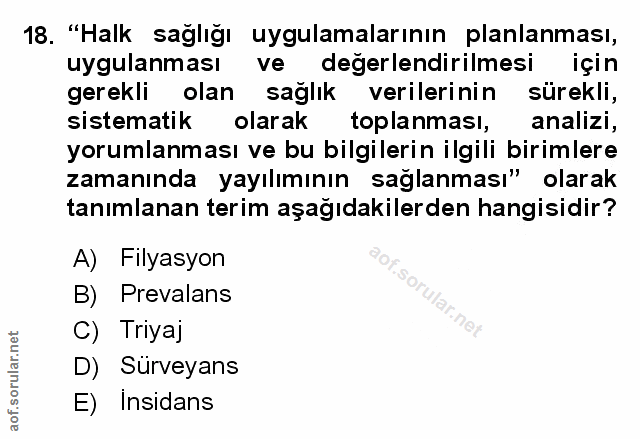 18. "Halk sağlığı uygulamalarının planlanması, uygulanması ve değerlendirilmesi için gerekli olan sağlık verilerinin sürekli, sistematik olarak toplanması, analizi, yorumlanması ve bu bilgilerin ilgili birimlere zamanında yayılımının sağlanması" olarak tanımlanan terim aşağıdakilerden hangisidir?

A) Filyasyon
B) Prevalans
C) Triyaj
D) Sürveyans
E) İnsidans

aof.sorular.net